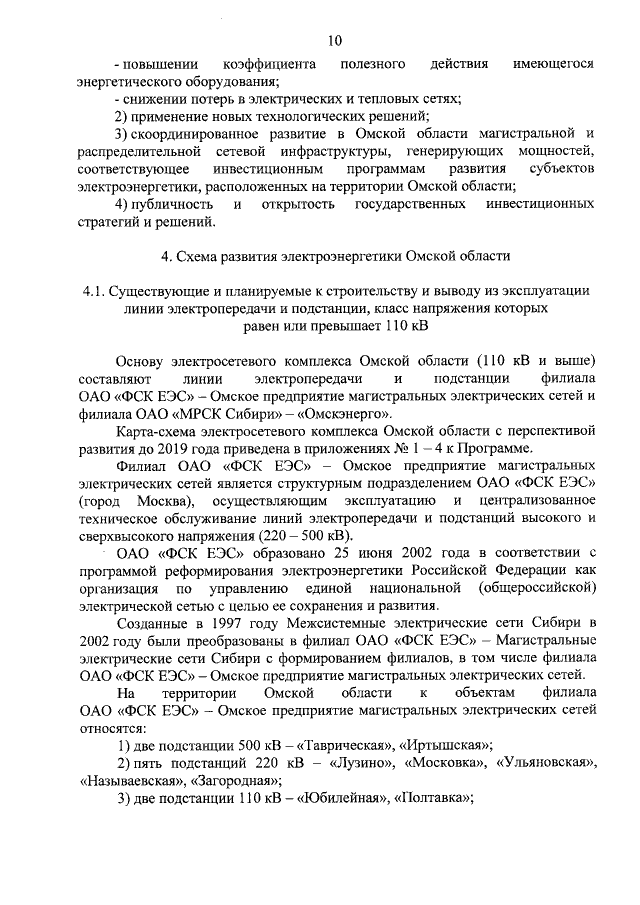 10

- повышении коэффициента полезного действия имеющегося энергетического оборудования;

- снижении потерь в электрических и тепловых сетях;

2) применение новых технологических решений;

3) скоординированное развитие в Омской области магистральной и распределительной сетевой инфраструктуры, генерирующих мощностей, соответствующее инвестиционным программам развития субъектов электроэнергетики, расположенных на территории Омской области;

4) публичность и открытость государственных инвестиционных стратегий и решений.

4. Схема развития электроэнергетики Омской области

4.1. Существующие и планируемые к строительству и выводу из эксплуатации линии электропередачи и подстанции, класс напряжения которых равен или превышает 110 кВ

Основу электросетевого комплекса Омской области (110 кВ и выше) составляют линии электропередачи и подстанции филиала ОАО «ФСК ЕЭС» – Омское предприятие магистральных электрических сетей и филиала ОАО «МРСК Сибири» – «Омскэнерго».

Карта-схема электросетевого комплекса Омской области с перспективой развития до 2019 года приведена в приложениях № 1 – 4 к Программе.

Филиал ОАО «ФСК ЕЭС» – Омское предприятие магистральных электрических сетей является структурным подразделением ОАО «ФСК ЕЭС» (город Москва), осуществляющим эксплуатацию и централизованное техническое обслуживание линий электропередачи и подстанций высокого и сверхвысокого напряжения (220 – 500 кВ).

ОАО «ФСК ЕЭС» образовано 25 июня 2002 года в соответствии с программой реформирования электроэнергетики Российской Федерации как организация по управлению единой национальной (общероссийской) электрической сетью с целью ее сохранения и развития.

Созданные в 1997 году Межсистемные электрические сети Сибири в 2002 году были преобразованы в филиал ОАО «ФСК ЕЭС» – Магистральные электрические сети Сибири с формированием филиалов, в том числе филиала ОАО «ФСК ЕЭС» – Омское предприятие магистральных электрических сетей.

На территории Омской области к объектам филиала ОАО «ФСК ЕЭС» – Омское предприятие магистральных электрических сетей относятся:

1) две подстанции 500 кВ – «Таврическая», «Иртышская»;

2) пять подстанций 220 кВ – «Лузино», «Московка», «Ульяновская», «Называевская», «Загородная»;

3) две подстанции 110 кВ – «Юбилейная», «Полтавка»;